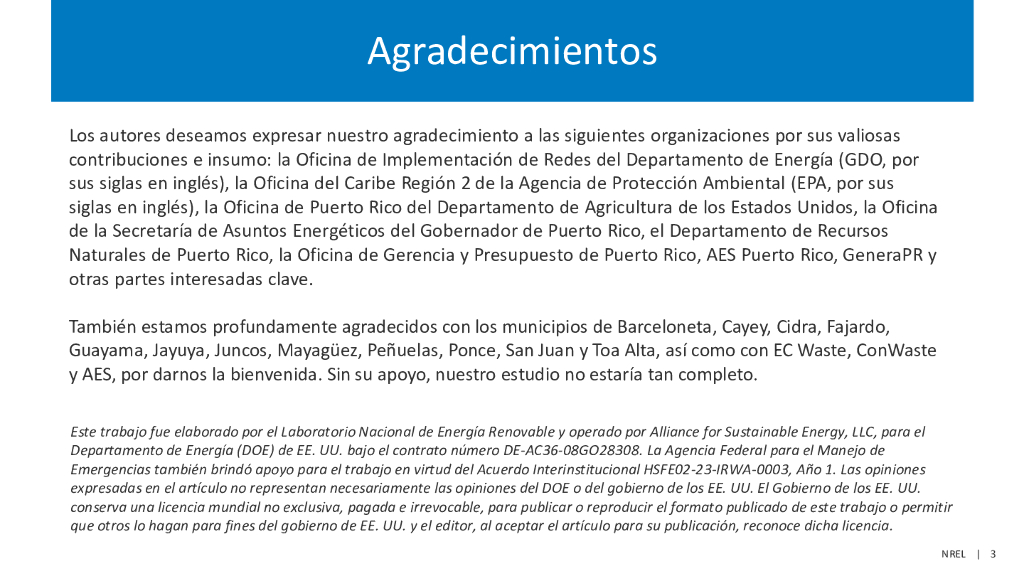 Agradecimientos

Los autores deseamos expresar nuestro agradecimiento a las siguientes organizaciones por sus valiosas contribuciones e insumo: la Oficina de Implementación de Redes del Departamento de Energía (GDO, por sus siglas en inglés), la Oficina del Caribe Región 2 de la Agencia de Protección Ambiental (EPA, por sus siglas en inglés), la Oficina de Puerto Rico del Departamento de Agricultura de los Estados Unidos, la Oficina de la Secretaría de Asuntos Energéticos del Gobernador de Puerto Rico, el Departamento de Recursos Naturales de Puerto Rico, la Oficina de Gerencia y Presupuesto de Puerto Rico, AES Puerto Rico, GeneraPR y otras partes interesadas clave.

También estamos profundamente agradecidos con los municipios de Barceloneta, Cayey, Cidra, Fajardo, Guayama, Jayuya, Juncos, Mayagüez, Peñuelas, Ponce, San Juan y Toa Alta, así como con EC Waste, ConWaste y AES, por darnos la bienvenida. Sin su apoyo, nuestro estudio no estaría tan completo.

Este trabajo fue elaborado por el Laboratorio Nacional de Energía Renovable y operado por Alliance for Sustainable Energy, LLC, para el Departamento de Energía (DOE) de EE. UU. bajo el contrato número DE-AC36-08GO28308. La Agencia Federal para el Manejo de Emergencias también brindó apoyo para el trabajo en virtud del Acuerdo Interinstitucional HSFE02-23-IRWA-0003, Año 1. Las opiniones expresadas en el artículo no representan necesariamente las opiniones del DOE o del gobierno de los EE. UU. El Gobierno de los EE. UU. conserva una licencia mundial no exclusiva, pagada e irrevocable, para publicar o reproducir el formato publicado de este trabajo o permitir que otros lo hagan para fines del gobierno de EE. UU. y el editor, al aceptar el artículo para su publicación, reconoce dicha licencia.

NREL | 3